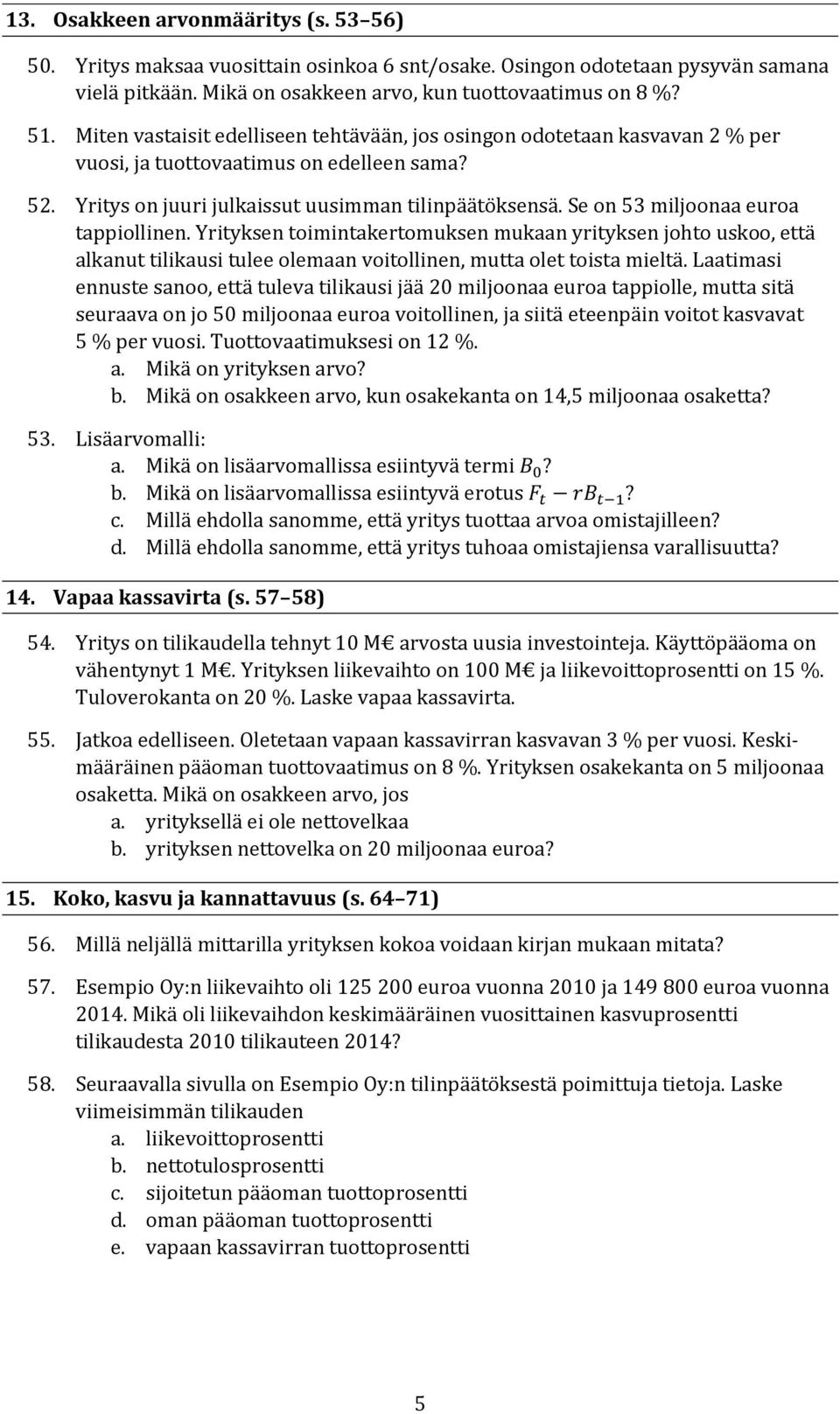 13. Osakkeen arvonmääritys (s. 53–56)

50. Yritys maksaa vuosittain osinkoa 6 snt/osake. Osingon odotetaan pysyvän samana vielä pitkään. Mikä on osakkeen arvo, kun tuottovaatimus on 8 %?

51. Miten vastaisit edelliseen tehtävään, jos osingon odotetaan kasvavan 2 % per vuosi, ja tuottovaatimus on edelleen sama?

52. Yritys on juuri julkaissut uusimman tilinpäätöksensä. Se on 53 miljoonaa euroa tappiollinen. Yrityksen toimintakertomuksen mukaan yrityksen johto uskoo, että alkanut tilikausi tulee olemaan voitollinen, mutta olet toista mieltä. Laatimasi ennuste sanoo, että tuleva tilikausi jää 20 miljoonaa euroa tappiolle, mutta sitä seuraava on jo 50 miljoonaa euroa voitollinen, ja siitä eteenpäin voitot kasvavat 5 % per vuosi. Tuottovaatimuksesi on 12 %.
a. Mikä on yrityksen arvo?
b. Mikä on osakkeen arvo, kun osakekanta on 14,5 miljoonaa osaketta?

53. Lisäarvomalli:
a. Mikä on lisäarvomallissa esiintyvä termi $B_0$?
b. Mikä on lisäarvomallissa esiintyvä erotus $F_t - rB_{t-1}$?
c. Millä ehdolla sanomme, että yritys tuottaa arvoa omistajilleen?
d. Millä ehdolla sanomme, että yritys tuhoaa omistajiensa varallisuutta?

14. Vapaa kassavirta (s. 57–58)

54. Yritys on tilikaudella tehnyt 10 M€ arvosta uusia investointeja. Käyttöpääoma on vähentynyt 1 M€. Yrityksen liikevaihto on 100 M€ ja liikevoittoprosentti on 15 %. Tuloverokanta on 20 %. Laske vapaa kassavirta.

55. Jatkoa edelliseen. Oletetaan vapaan kassavirran kasvavan 3 % per vuosi. Keskimääräinen pääoman tuottovaatimus on 8 %. Yrityksen osakekanta on 5 miljoonaa osaketta. Mikä on osakkeen arvo, jos
a. yrityksellä ei ole nettovelkaa
b. yrityksen nettovelka on 20 miljoonaa euroa?

15. Koko, kasvu ja kannattavuus (s. 64–71)

56. Millä neljällä mittarilla yrityksen kokoa voidaan kirjan mukaan mitata?

57. Esempio Oy:n liikevaihto oli 125 200 euroa vuonna 2010 ja 149 800 euroa vuonna 2014. Mikä oli liikevaihdon keskimääräinen vuosittainen kasvuprosentti tilikaudesta 2010 tilikauteen 2014?

58. Seuraavalla sivulla on Esempio Oy:n tilinpäätöksestä poimittuja tietoja. Laske viimeisimmän tilikauden
a. liikevoittoprosentti
b. nettotulosprosentti
c. sijoitetun pääoman tuottoprosentti
d. oman pääoman tuottoprosentti
e. vapaan kassavirran tuottoprosentti

5